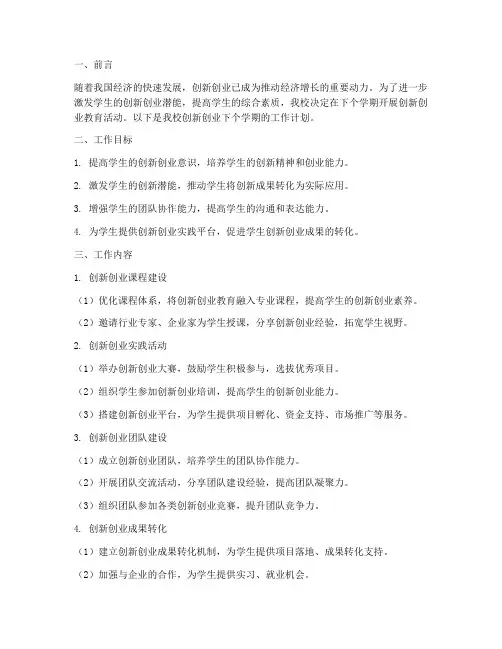 一、前言

随着我国经济的快速发展，创新创业已成为推动经济增长的重要动力。为了进一步激发学生的创新创业潜能，提高学生的综合素质，我校决定在下个学期开展创新创业教育活动。以下是我校创新创业下个学期的工作计划。

二、工作目标

1. 提高学生的创新创业意识，培养学生的创新精神和创业能力。

2. 激发学生的创新潜能，推动学生将创新成果转化为实际应用。

3. 增强学生的团队协作能力，提高学生的沟通和表达能力。

4. 为学生提供创新创业实践平台，促进学生创新创业成果的转化。

三、工作内容

1. 创新创业课程建设

（1）优化课程体系，将创新创业教育融入专业课程，提高学生的创新创业素养。

（2）邀请行业专家、企业家为学生授课，分享创新创业经验，拓宽学生视野。

2. 创新创业实践活动

（1）举办创新创业大赛，鼓励学生积极参与，选拔优秀项目。

（2）组织学生参加创新创业培训，提高学生的创新创业能力。

（3）搭建创新创业平台，为学生提供项目孵化、资金支持、市场推广等服务。

3. 创新创业团队建设

（1）成立创新创业团队，培养学生的团队协作能力。

（2）开展团队交流活动，分享团队建设经验，提高团队凝聚力。

（3）组织团队参加各类创新创业竞赛，提升团队竞争力。

4. 创新创业成果转化

（1）建立创新创业成果转化机制，为学生提供项目落地、成果转化支持。

（2）加强与企业的合作，为学生提供实习、就业机会。